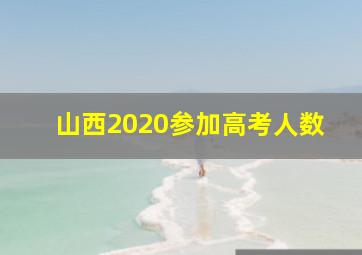 山西2020参加高考人数